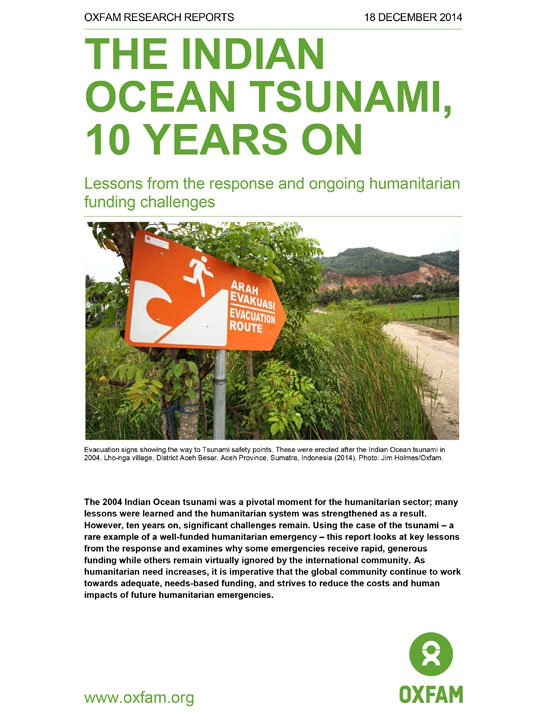 OXFAM RESEARCH REPORTS

18 DECEMBER 2014

THE INDIAN OCEAN TSUNAMI, 10 YEARS ON

Lessons from the response and ongoing humanitarian funding challenges

ARAH EVAKUASI
EVACUATION ROUTE

Evacuation signs showing the way to Tsunami safety points. These were erected after the Indian Ocean tsunami in 2004. Lho-nga village, District Aceh Besar, Aceh Province, Sumatra, Indonesia (2014). Photo: Jim Holmes/Oxfam.

The 2004 Indian Ocean tsunami was a pivotal moment for the humanitarian sector; many lessons were learned and the humanitarian system was strengthened as a result. However, ten years on, significant challenges remain. Using the case of the tsunami – a rare example of a well-funded humanitarian emergency – this report looks at key lessons from the response and examines why some emergencies receive rapid, generous funding while others remain virtually ignored by the international community. As humanitarian need increases, it is imperative that the global community continue to work towards adequate, needs-based funding, and strives to reduce the costs and human impacts of future humanitarian emergencies.

www.oxfam.org

OXFAM